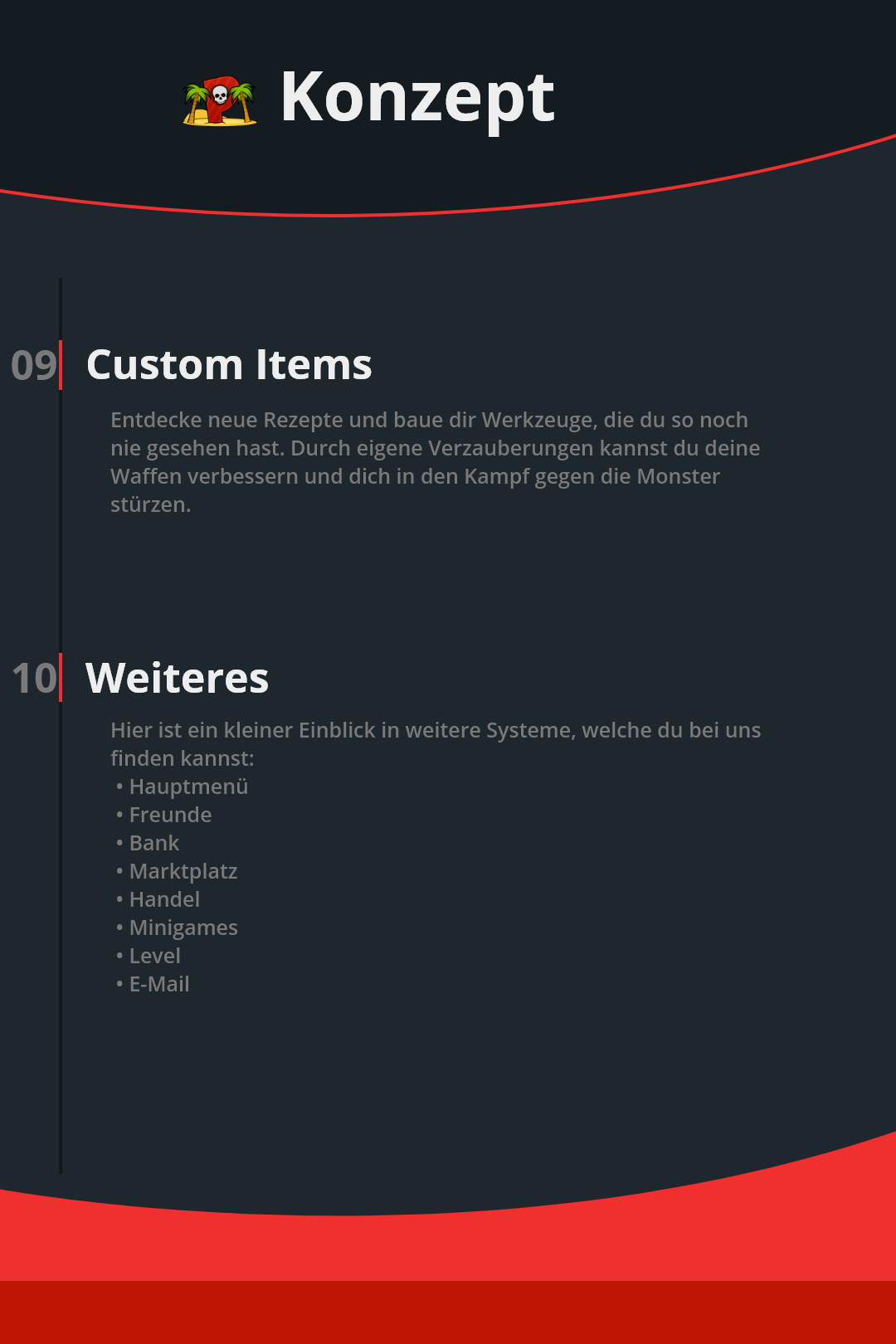 Konzept

09 Custom Items

Entdecke neue Rezepte und baue dir Werkzeuge, die du so noch nie gesehen hast. Durch eigene Verzauberungen kannst du deine Waffen verbessern und dich in den Kampf gegen die Monster stürzen.

10 Weiteres

Hier ist ein kleiner Einblick in weitere Systeme, welche du bei uns finden kannst:
• Hauptmenü
• Freunde
• Bank
• Marktplatz
• Handel
• Minigames
• Level
• E-Mail